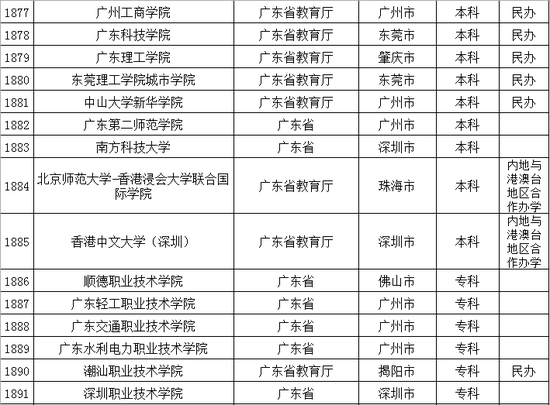 | 1877 | 广州工商学院 | 广东省教育厅 | 广州市 | 本科 | 民办 |
|---|---|---|---|---|---|
| 1878 | 广东科技学院 | 广东省教育厅 | 东莞市 | 本科 | 民办 |
| 1879 | 广东理工学院 | 广东省教育厅 | 肇庆市 | 本科 | 民办 |
| 1880 | 东莞理工学院城市学院 | 广东省教育厅 | 东莞市 | 本科 | 民办 |
| 1881 | 中山大学新华学院 | 广东省教育厅 | 广州市 | 本科 | 民办 |
| 1882 | 广东第二师范学院 | 广东省 | 广州市 | 本科 | |
| 1883 | 南方科技大学 | 广东省 | 深圳市 | 本科 | |
| 1884 | 北京师范大学-香港浸会大学联合国际学院 | 广东省教育厅 | 珠海市 | 本科 | 内地与港澳台地区合作办学 |
| 1885 | 香港中文大学（深圳） | 广东省教育厅 | 深圳市 | 本科 | 内地与港澳台地区合作办学 |
| 1886 | 顺德职业技术学院 | 广东省 | 佛山市 | 专科 | |
| 1887 | 广东轻工职业技术学院 | 广东省 | 广州市 | 专科 | |
| 1888 | 广东交通职业技术学院 | 广东省 | 广州市 | 专科 | |
| 1889 | 广东水利电力职业技术学院 | 广东省 | 广州市 | 专科 | |
| 1890 | 潮汕职业技术学院 | 广东省教育厅 | 揭阳市 | 专科 | 民办 |
| 1891 | 深圳职业技术学院 | 广东省 | 深圳市 | 专科 | |